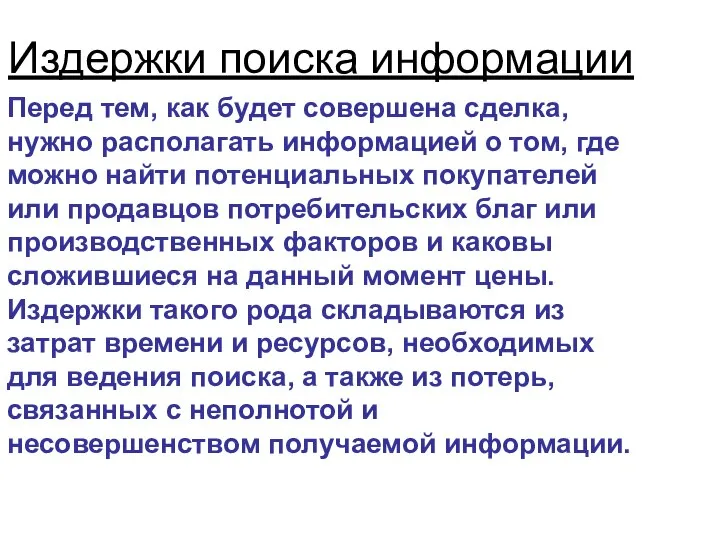 Издержки поиска информации

Перед тем, как будет совершена сделка, нужно располагать информацией о том, где можно найти потенциальных покупателей или продавцов потребительских благ или производственных факторов и каковы сложившиеся на данный момент цены. Издержки такого рода складываются из затрат времени и ресурсов, необходимых для ведения поиска, а также из потерь, связанных с неполнотой и несовершенством получаемой информации.